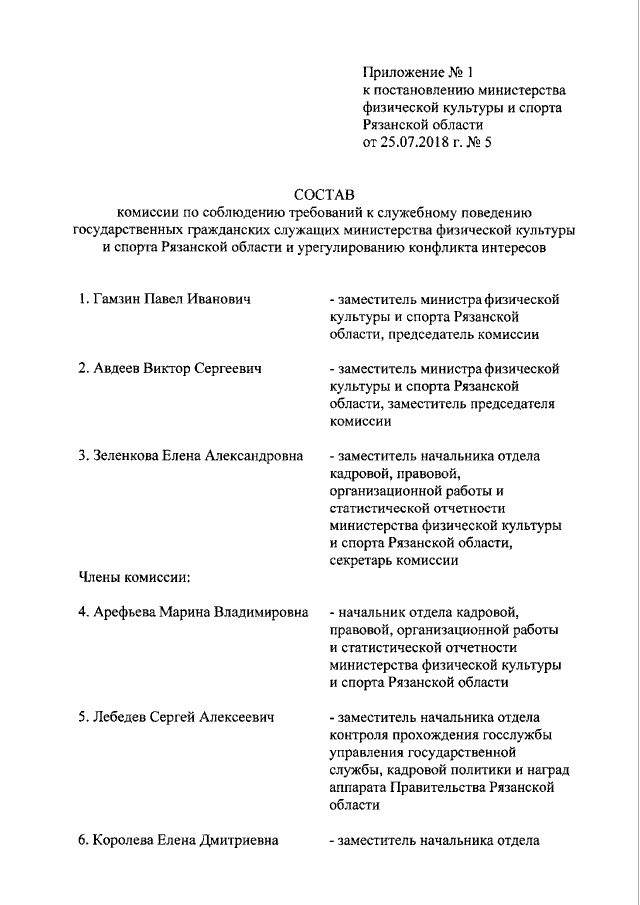 Приложение № 1
к постановлению министерства физической культуры и спорта Рязанской области
от 25.07.2018 г. № 5

СОСТАВ
комиссии по соблюдению требований к служебному поведению государственных гражданских служащих министерства физической культуры и спорта Рязанской области и урегулированию конфликта интересов

1. Гамзин Павел Иванович - заместитель министра физической культуры и спорта Рязанской области, председатель комиссии

2. Авдеев Виктор Сергеевич - заместитель министра физической культуры и спорта Рязанской области, заместитель председателя комиссии

3. Зеленкова Елена Александровна - заместитель начальника отдела кадровой, правовой, организационной работы и статистической отчетности министерства физической культуры и спорта Рязанской области, секретарь комиссии

Члены комиссии:

4. Арефьева Марина Владимировна - начальник отдела кадровой, правовой, организационной работы и статистической отчетности министерства физической культуры и спорта Рязанской области

5. Лебедев Сергей Алексеевич - заместитель начальника отдела контроля прохождения госслужбы управления государственной службы, кадровой политики и наград аппарата Правительства Рязанской области

6. Королева Елена Дмитриевна - заместитель начальника отдела